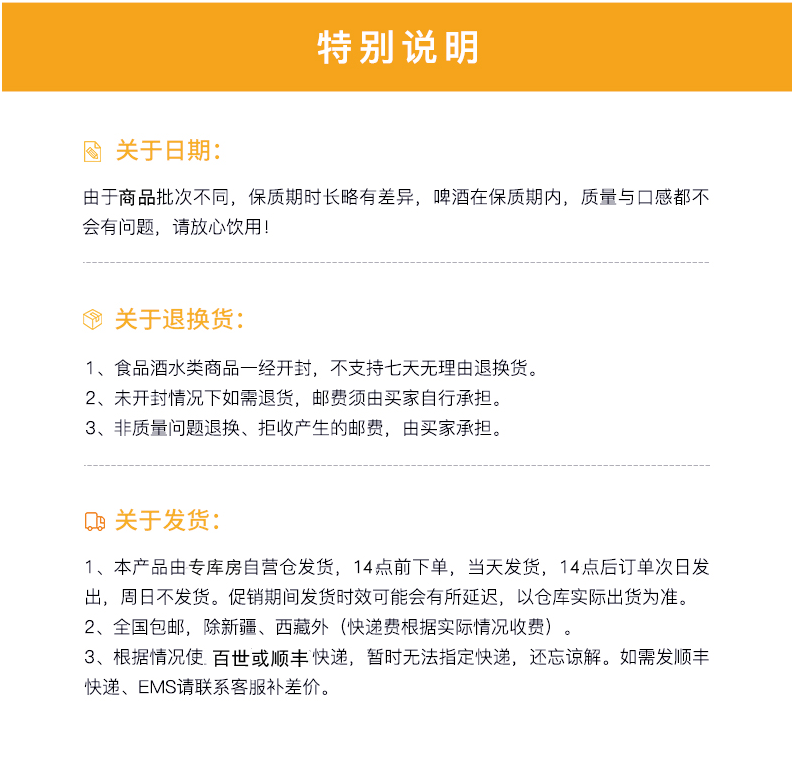 特别说明

关于日期：

由于商品批次不同，保质期时长略有差异，啤酒在保质期内，质量与口感都不会有问题，请放心饮用！

关于退换货：

1、食品酒水类商品一经开封，不支持七天无理由退换货。
2、未开封情况下如需退货，邮费须由买家自行承担。
3、非质量问题退换、拒收产生的邮费，由买家承担。

关于发货：

1、本产品由专库房自营仓发货，14点前下单，当天发货，14点后订单次日发出，周日不发货。促销期间发货时效可能会有所延迟，以仓库实际出货为准。
2、全国包邮，除新疆、西藏外（快递费根据实际情况收费）。
3、根据情况使 百世或顺丰 快递，暂时无法指定快递，还忘谅解。如需发顺丰快递、EMS请联系客服补差价。